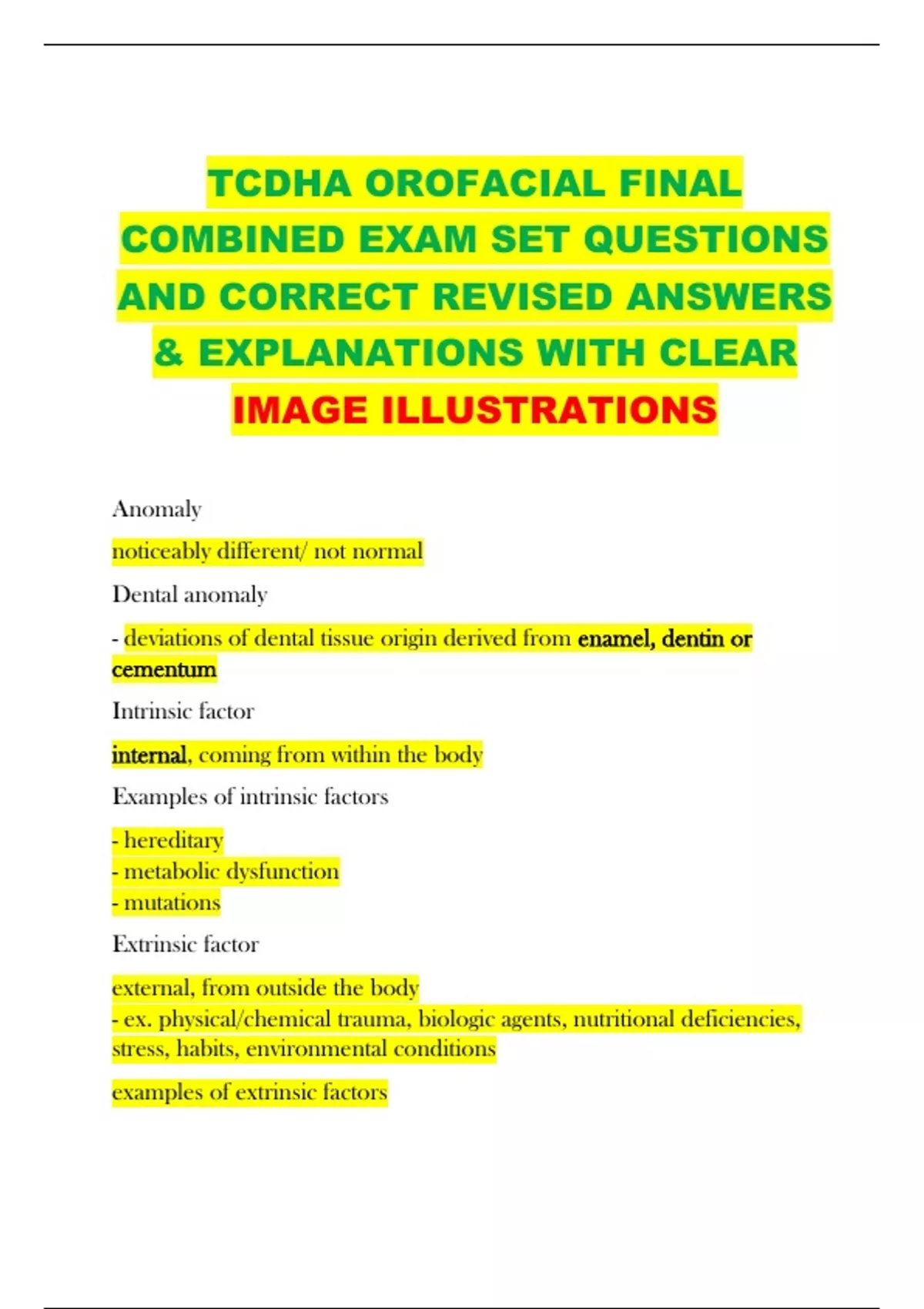 TCDHA OROFACIAL FINAL COMBINED EXAM SET QUESTIONS AND CORRECT REVISED ANSWERS & EXPLANATIONS WITH CLEAR IMAGE ILLUSTRATIONS

Anomaly

noticeably different/ not normal

Dental anomaly

- deviations of dental tissue origin derived from enamel, dentin or cementum

Intrinsic factor

internal, coming from within the body

Examples of intrinsic factors

- hereditary
- metabolic dysfunction
- mutations

Extrinsic factor

external, from outside the body
- ex. physical/chemical trauma, biologic agents, nutritional deficiencies, stress, habits, environmental conditions

examples of extrinsic factors